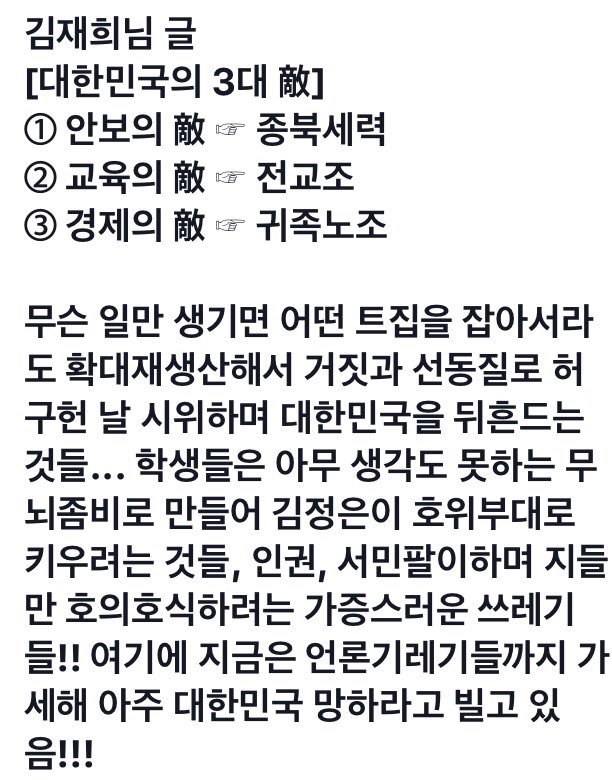 김재희님 글
[대한민국의 3대 敵]
① 안보의 敵 ☞ 종북세력
② 교육의 敵 ☞ 전교조
③ 경제의 敵 ☞ 귀족노조

무슨 일만 생기면 어떤 트집을 잡아서라도 확대재생산해서 거짓과 선동질로 허구헌 날 시위하며 대한민국을 뒤흔드는 것들... 학생들은 아무 생각도 못하는 무뇌좀비로 만들어 김정은이 호위부대로 키우려는 것들, 인권, 서민팔이하며 지들만 호의호식하려는 가증스러운 쓰레기들!! 여기에 지금은 언론기레기들까지 가세해 아주 대한민국 망하라고 빌고 있음!!!